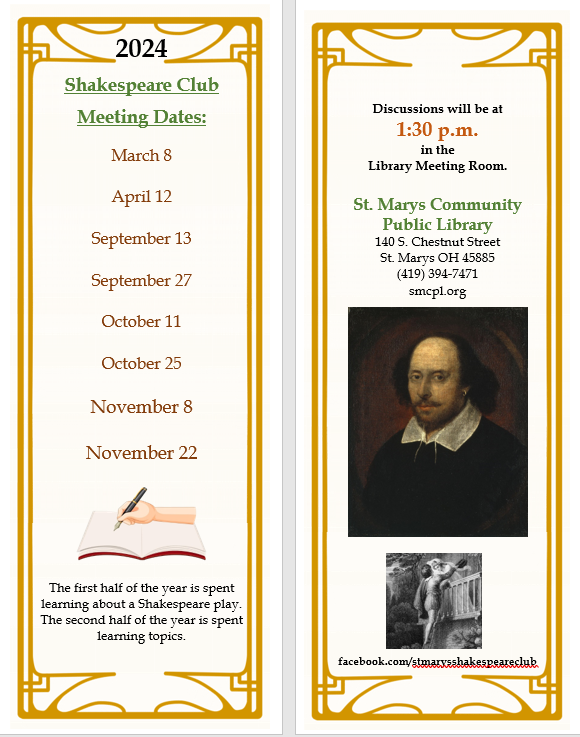 2024

Shakespeare Club Meeting Dates:

March 8

April 12

September 13

September 27

October 11

October 25

November 8

November 22

The first half of the year is spent learning about a Shakespeare play. The second half of the year is spent learning topics.

Discussions will be at
1:30 p.m.
in the
Library Meeting Room.

St. Marys Community Public Library
140 S. Chestnut Street
St. Marys OH 45885
(419) 394-7471
smcpl.org

facebook.com/stmarysshakespeareclub